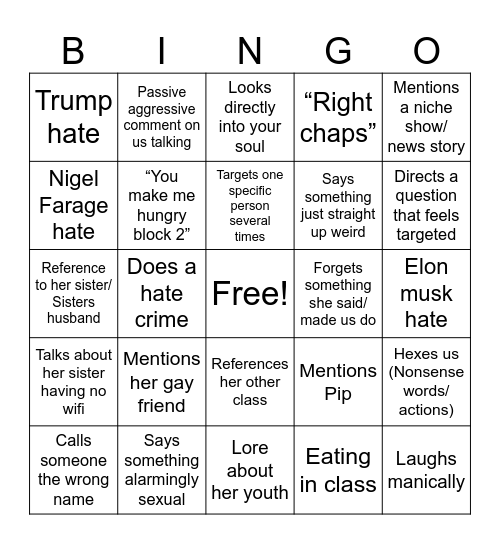 | B | I | N | G | O |
|---|---|---|---|---|
| Trump hate | Passive aggressive comment on us talking | Looks directly into your soul | “Right chaps” | Mentions a niche show/ news story |
| Nigel Farage hate | “You make me hungry block 2” | Targets one specific person several times | Says something just straight up weird | Directs a question that feels targeted |
| Reference to her sister/ Sisters husband | Does a hate crime | Free! | Forgets something she said/ made us do | Elon musk hate |
| Talks about her sister having no wifi | Mentions her gay friend | References her other class | Mentions Pip | Hexes us (Nonsense words/ actions) |
| Calls someone the wrong name | Says something alarmingly sexual | Lore about her youth | Eating in class | Laughs manically |